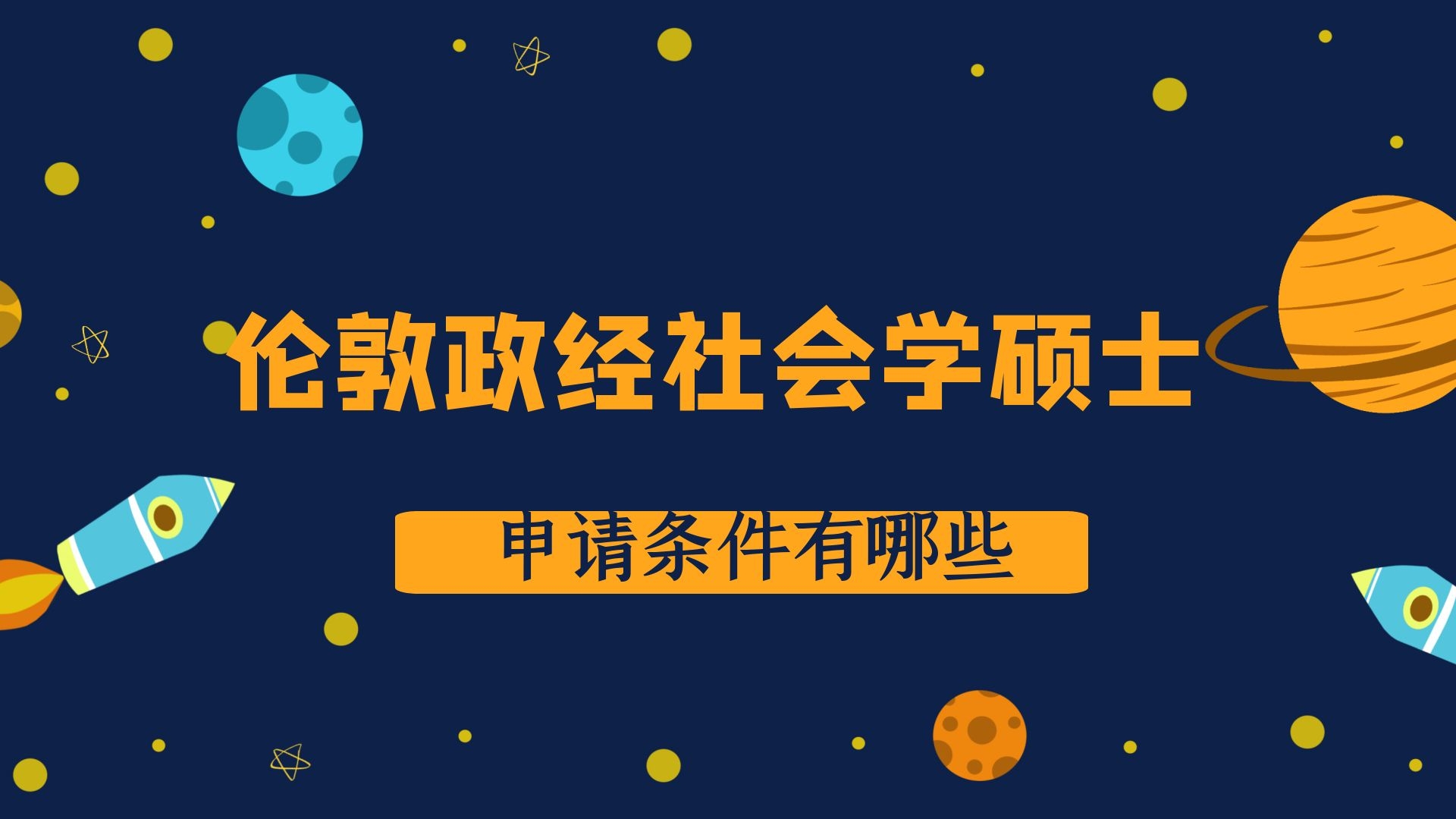 伦敦政经社会学硕士

申请条件有哪些